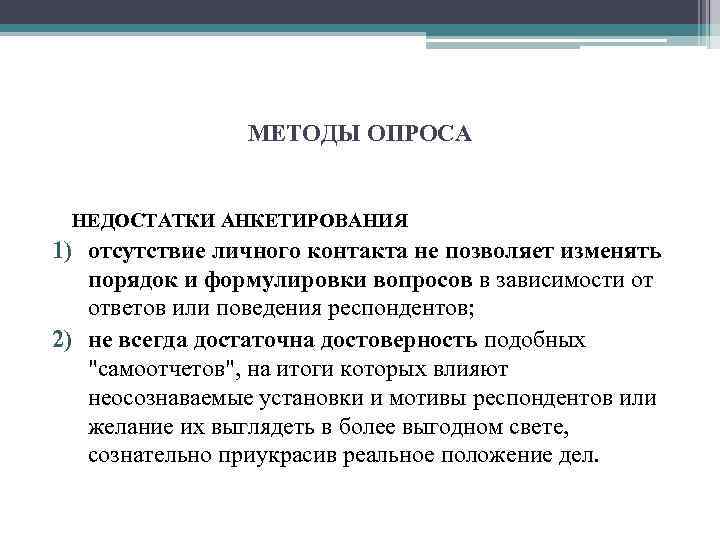 МЕТОДЫ ОПРОСА

НЕДОСТАТКИ АНКЕТИРОВАНИЯ

1) отсутствие личного контакта не позволяет изменять порядок и формулировки вопросов в зависимости от ответов или поведения респондентов;

2) не всегда достаточна достоверность подобных "самоотчетов", на итоги которых влияют неосознаваемые установки и мотивы респондентов или желание их выглядеть в более выгодном свете, сознательно приукрасив реальное положение дел.